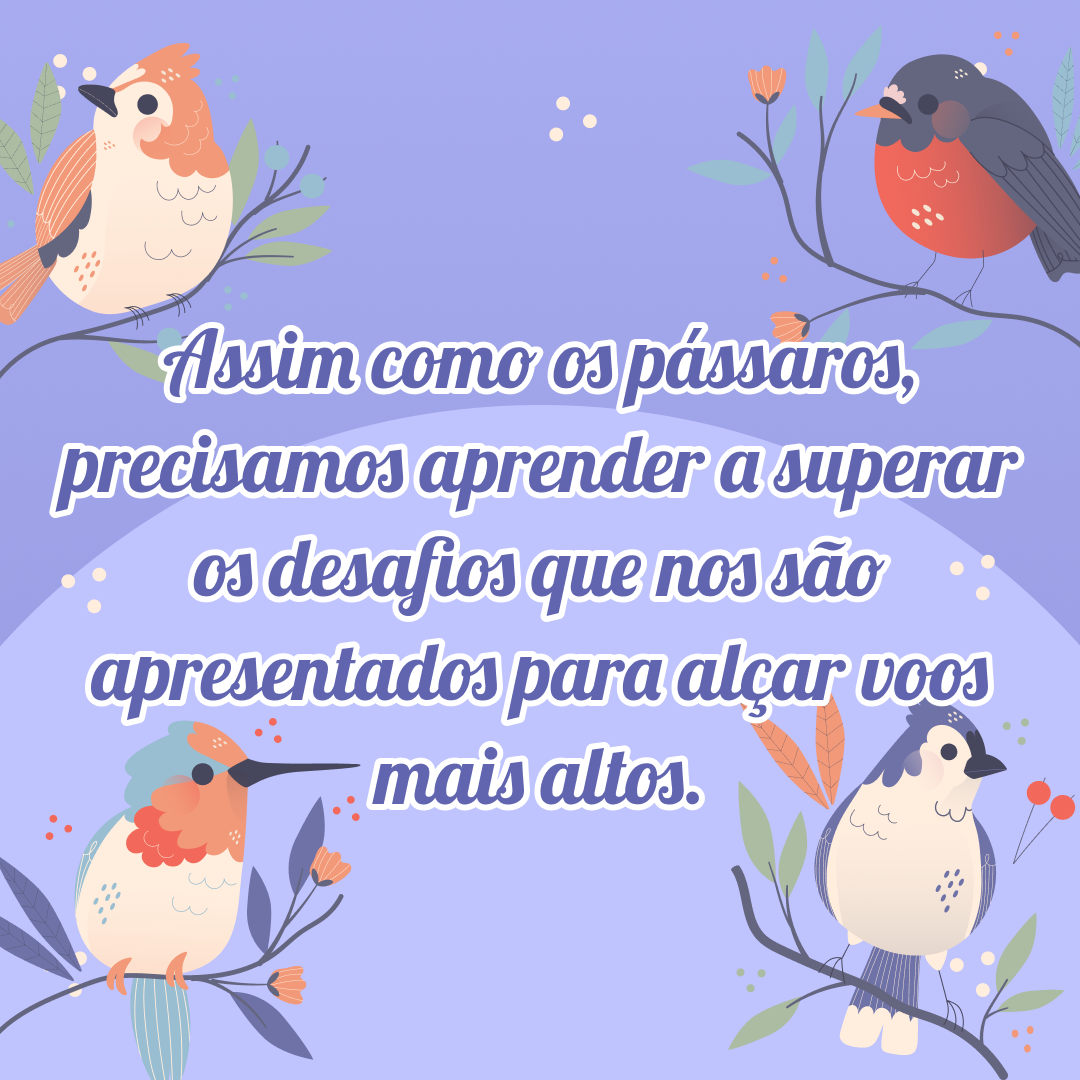 Assim como os pássaros, precisamos aprender a superar os desafios que nos são apresentados para alçar voos mais altos.